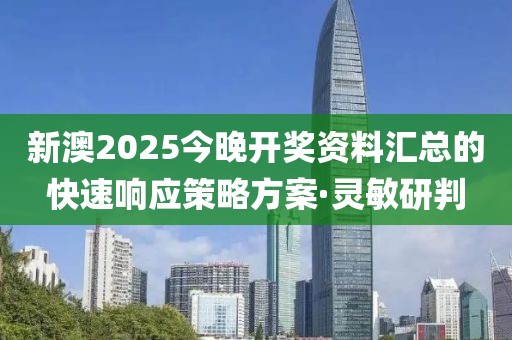 新澳2025今晚开奖资料汇总的快速响应策略方案·灵敏研判